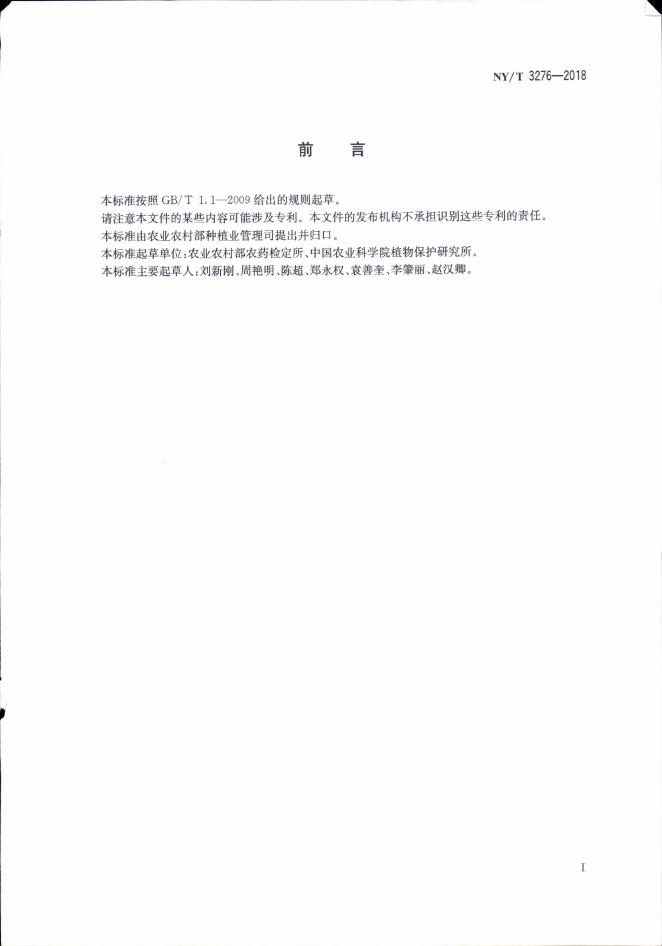 NY/T 3276—2018

前 言

本标准按照GB/T 1.1—2009给出的规则起草。

请注意本文件的某些内容可能涉及专利。本文件的发布机构不承担识别这些专利的责任。

本标准由农业农村部种植业管理司提出并归口。

本标准起草单位：农业农村部农药检定所、中国农业科学院植物保护研究所。

本标准主要起草人：刘新刚、周艳明、陈超、郑永权、袁善奎、李肇丽、赵汉卿。

I